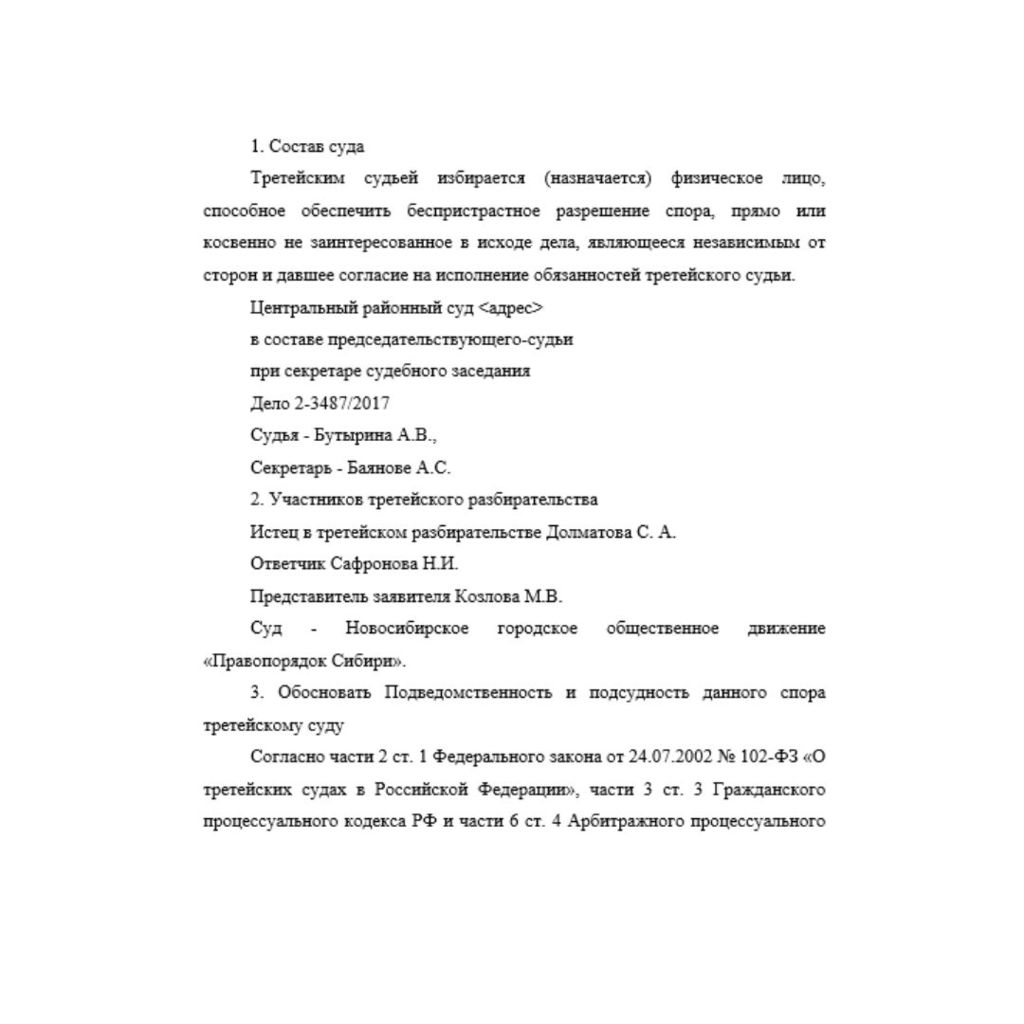 1. Состав суда

Третейским судьей избирается (назначается) физическое лицо, способное обеспечить беспристрастное разрешение спора, прямо или косвенно не заинтересованное в исходе дела, являющееся независимым от сторон и давшее согласие на исполнение обязанностей третейского судьи.

Центральный районный суд <адрес>

в составе председательствующего-судьи

при секретаре судебного заседания

Дело 2-3487/2017

Судья - Бутырина А.В.,

Секретарь - Баянове А.С.

2. Участников третейского разбирательства

Истец в третейском разбирательстве Долматова С. А.

Ответчик Сафронова Н.И.

Представитель заявителя Козлова М.В.

Суд - Новосибирское городское общественное движение «Правопорядок Сибири».

3. Обосновать Подведомственность и подсудность данного спора третейскому суду

Согласно части 2 ст. 1 Федерального закона от 24.07.2002 № 102-ФЗ «О третейских судах в Российской Федерации», части 3 ст. 3 Гражданского процессуального кодекса РФ и части 6 ст. 4 Арбитражного процессуального